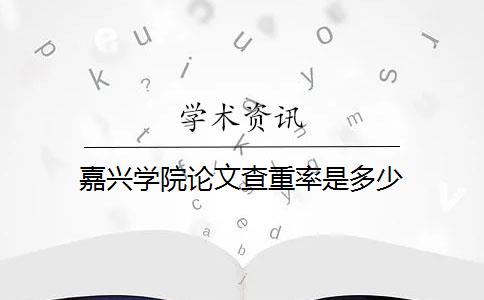 学术资讯

嘉兴学院论文查重率是多少